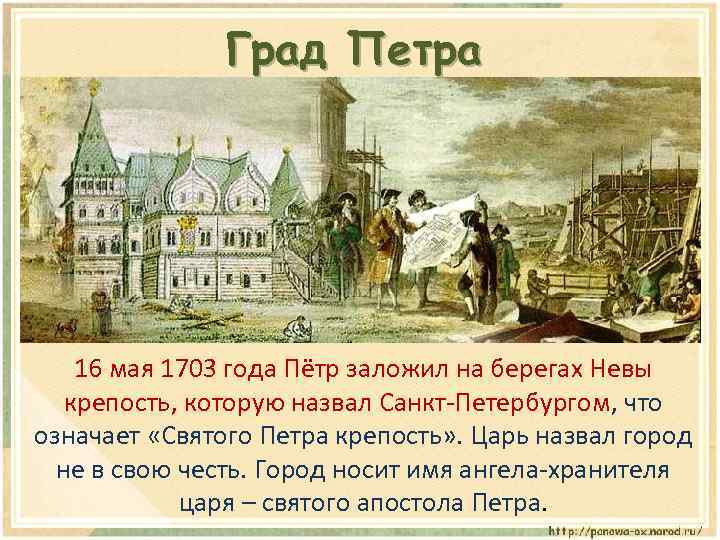 Град Петра

16 мая 1703 года Пётр заложил на берегах Невы крепость, которую назвал Санкт-Петербургом, что означает «Святого Петра крепость». Царь назвал город не в свою честь. Город носит имя ангела-хранителя царя – святого апостола Петра.

http://panowa-ox.narod.ru/